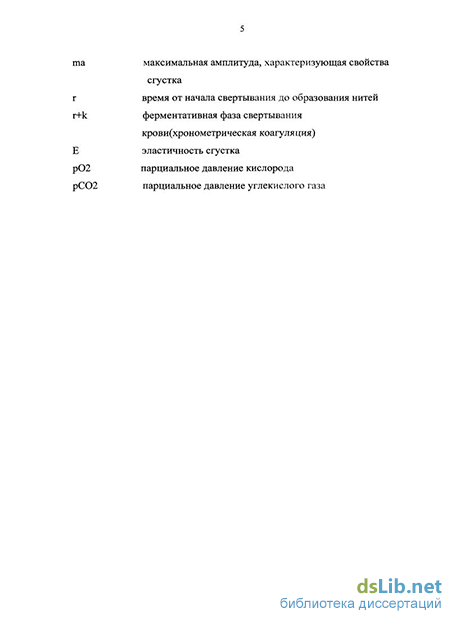 5

ma максимальная амплитуда, характеризующая свойства сгустка

r время от начала свертывания до образования нитей

r+k ферментативная фаза свертывания крови(хронометрическая коагуляция)

E эластичность сгустка

pO2 парциальное давление кислорода

pCO2 парциальное давление углекислого газа

dsLib.net
библиотека диссертаций